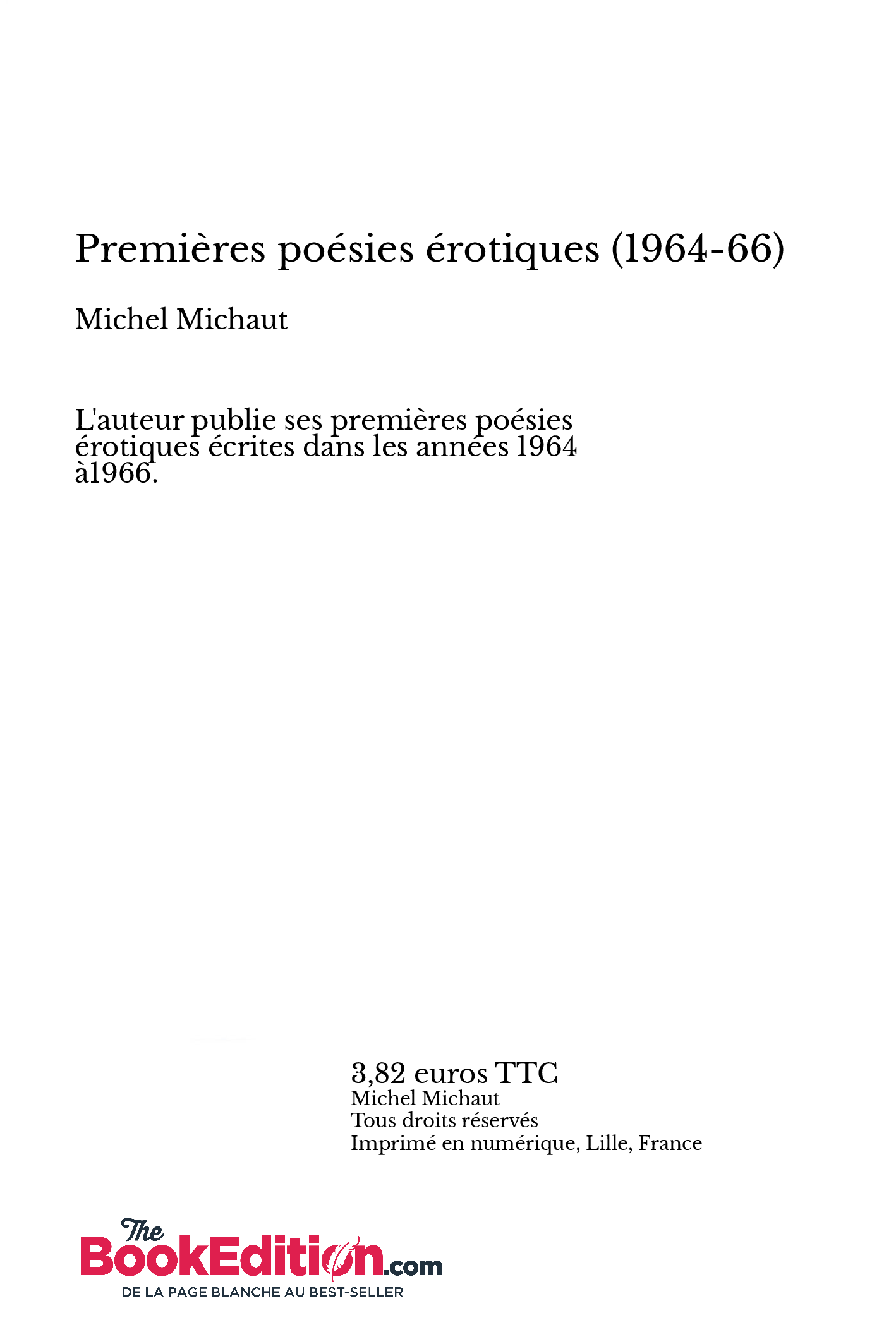 Premières poésies érotiques (1964-66)

Michel Michaut

L'auteur publie ses premières poésies érotiques écrites dans les années 1964 à1966.

3,82 euros TTC
Michel Michaut
Tous droits réservés
Imprimé en numérique, Lille, France

The BookEdition.com
DE LA PAGE BLANCHE AU BEST-SELLER